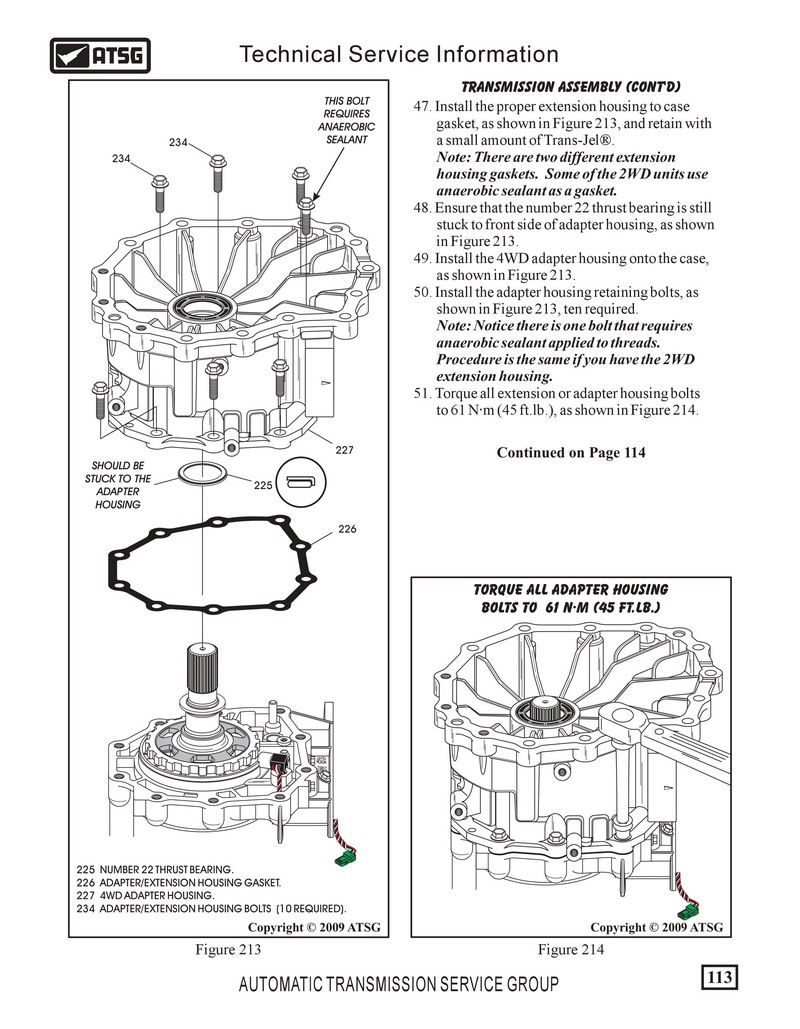 ATSG

Technical Service Information

THIS BOLT REQUIRES ANAEROBIC SEALANT

234

234

227

SHOULD BE STUCK TO THE ADAPTER HOUSING

225

226

225 NUMBER 22 THRUST BEARING.
226 ADAPTER/EXTENSION HOUSING GASKET.
227 4WD ADAPTER HOUSING.
234 ADAPTER/EXTENSION HOUSING BOLTS (10 REQUIRED).

Copyright © 2009 ATSG

Figure 213

TRANSMISSION ASSEMBLY (CONT'D)

47. Install the proper extension housing to case gasket, as shown in Figure 213, and retain with a small amount of Trans-Jel®.
Note: There are two different extension housing gaskets. Some of the 2WD units use anaerobic sealant as a gasket.
48. Ensure that the number 22 thrust bearing is still stuck to front side of adapter housing, as shown in Figure 213.
49. Install the 4WD adapter housing onto the case, as shown in Figure 213.
50. Install the adapter housing retaining bolts, as shown in Figure 213, ten required.
Note: Notice there is one bolt that requires anaerobic sealant applied to threads. Procedure is the same if you have the 2WD extension housing.
51. Torque all extension or adapter housing bolts to 61 N·m (45 ft.lb.), as shown in Figure 214.

Continued on Page 114

TORQUE ALL ADAPTER HOUSING BOLTS TO 61 N·M (45 FT.LB.)

Copyright © 2009 ATSG

Figure 214

AUTOMATIC TRANSMISSION SERVICE GROUP

113